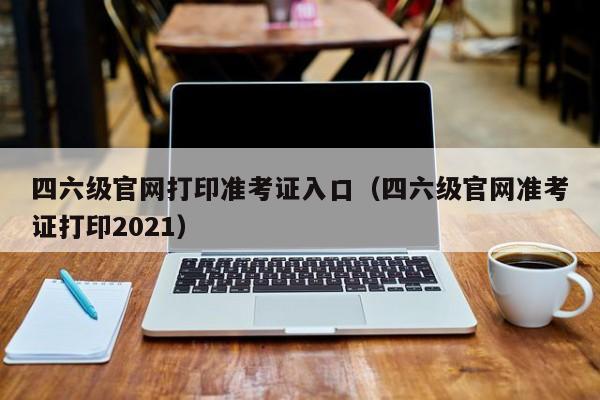 四六级官网打印准考证入口（四六级官网准考证打印2021）